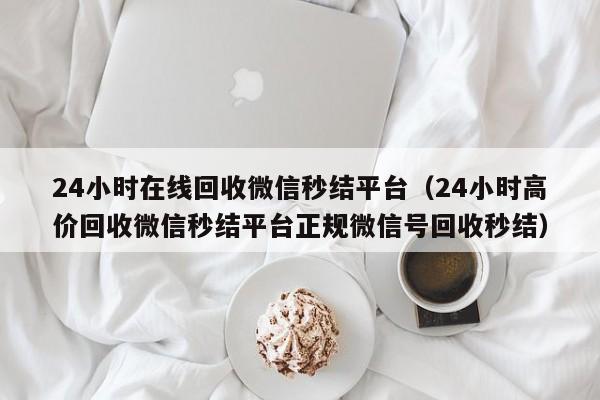 24小时在线回收微信秒结平台（24小时高价回收微信秒结平台正规微信号回收秒结）